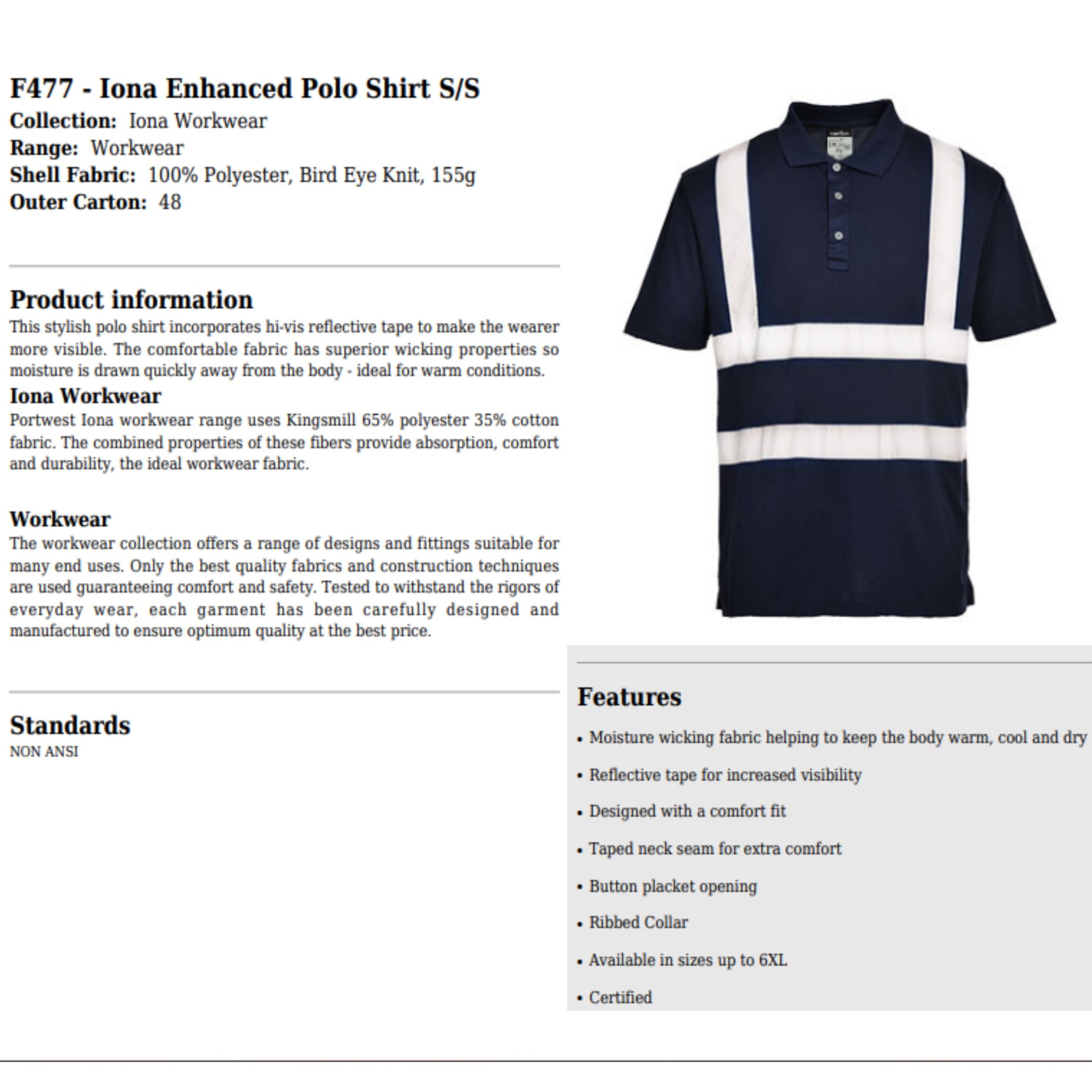 F477 - Iona Enhanced Polo Shirt S/S
Collection: Iona Workwear
Range: Workwear
Shell Fabric: 100% Polyester, Bird Eye Knit, 155g
Outer Carton: 48

Product information
This stylish polo shirt incorporates hi-vis reflective tape to make the wearer more visible. The comfortable fabric has superior wicking properties so moisture is drawn quickly away from the body - ideal for warm conditions.
Iona Workwear
Portwest Iona workwear range uses Kingsmill 65% polyester 35% cotton fabric. The combined properties of these fibers provide absorption, comfort and durability, the ideal workwear fabric.

Workwear
The workwear collection offers a range of designs and fittings suitable for many end uses. Only the best quality fabrics and construction techniques are used guaranteeing comfort and safety. Tested to withstand the rigors of everyday wear, each garment has been carefully designed and manufactured to ensure optimum quality at the best price.

Standards
NON ANSI

Features
• Moisture wicking fabric helping to keep the body warm, cool and dry
• Reflective tape for increased visibility
• Designed with a comfort fit
• Taped neck seam for extra comfort
• Button placket opening
• Ribbed Collar
• Available in sizes up to 6XL
• Certified